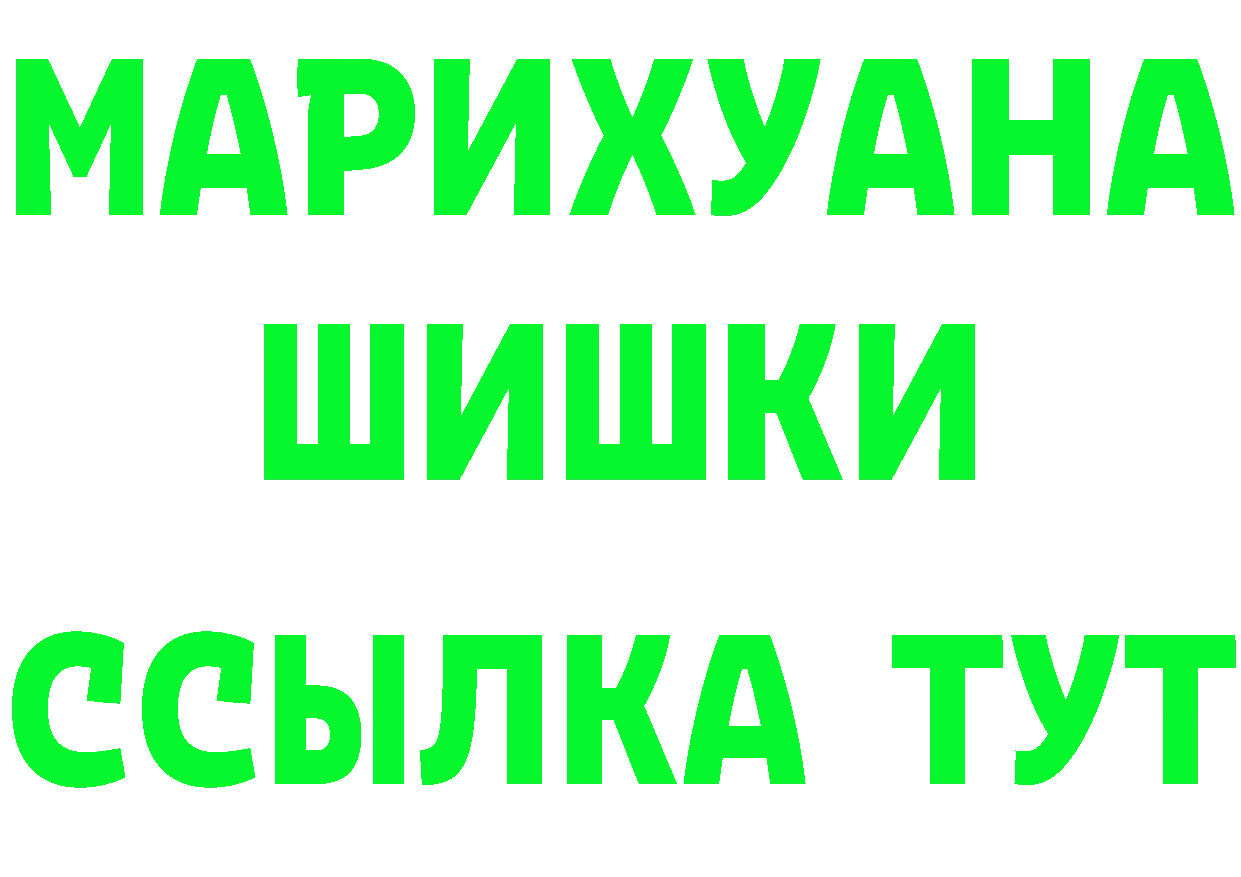 МАРИХУАНА
ШИШКИ
ССЫЛКА ТУТ